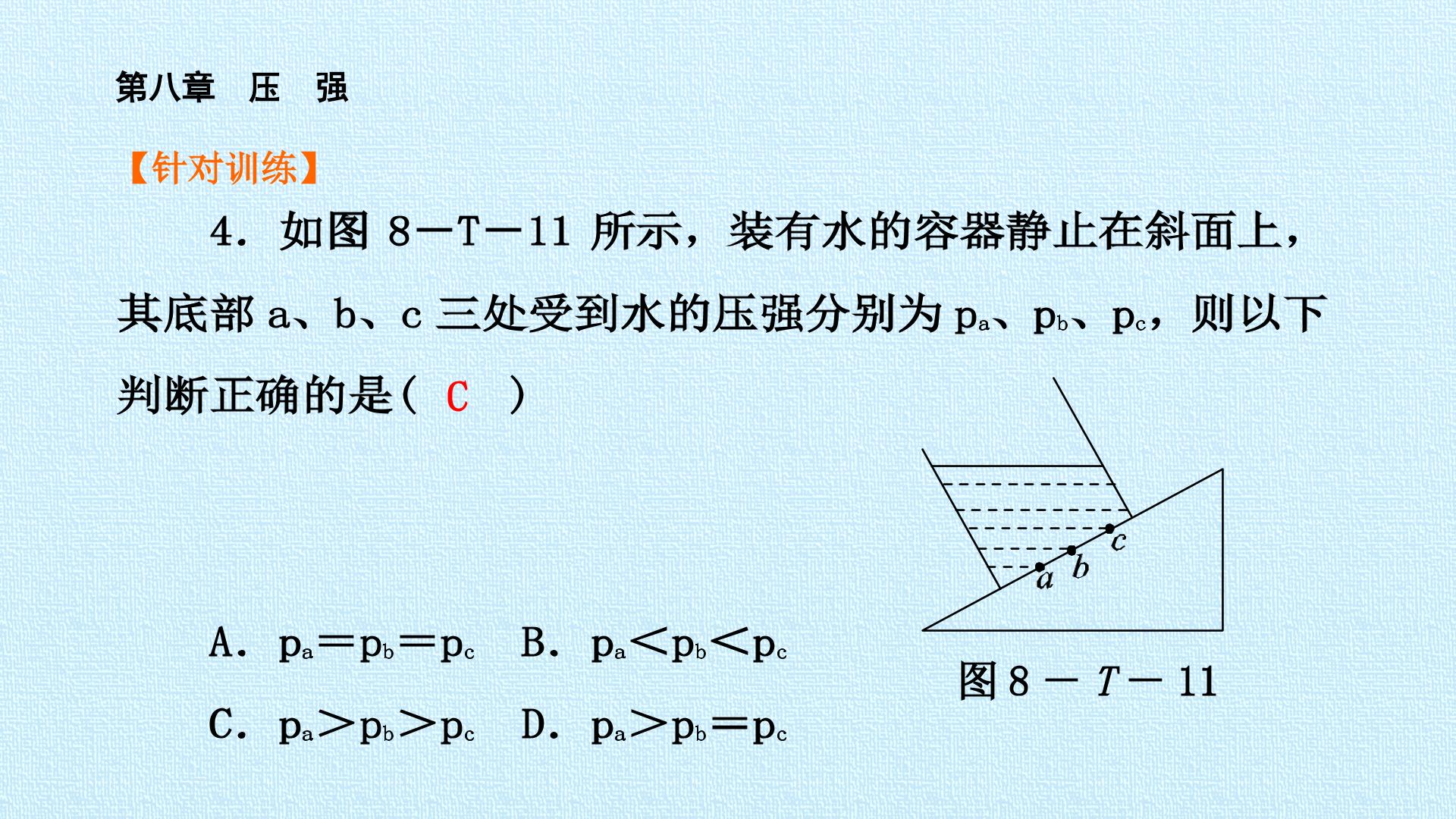 第八章　压　强

【针对训练】

4．如图 8－T－11 所示，装有水的容器静止在斜面上，其底部 a、b、c 三处受到水的压强分别为 $p_a$、$p_b$、$p_c$，则以下判断正确的是（ C ）

c
b
a

图 8 － T － 11

A．$p_a=p_b=p_c$　B．$p_a<p_b<p_c$

C．$p_a>p_b>p_c$　D．$p_a>p_b=p_c$